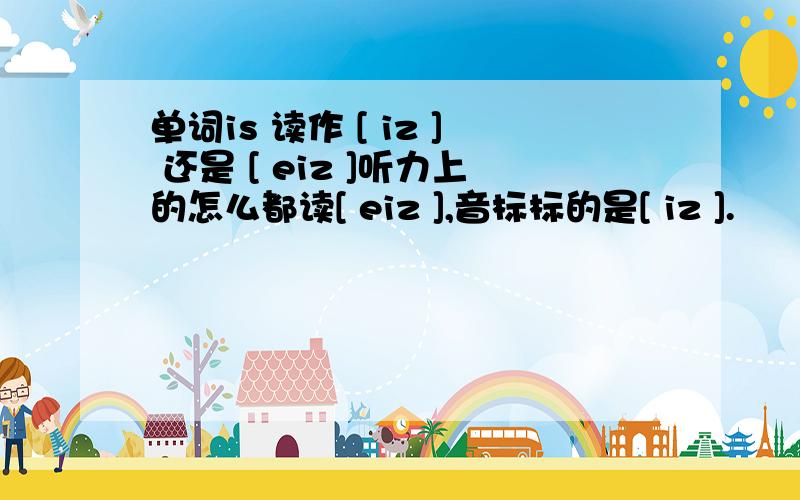 单词is 读作 [ iz ] 还是 [ eiz ]听力上的怎么都读[ eiz ],音标标的是[ iz ].